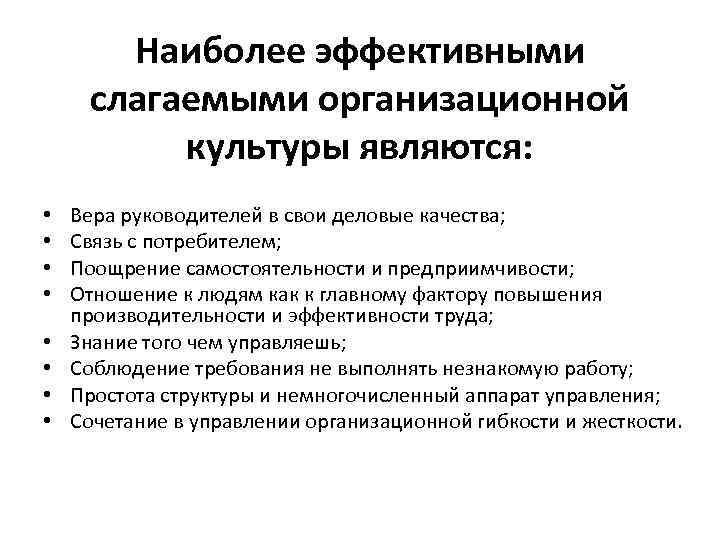 Наиболее эффективными слагаемыми организационной культуры являются:

• Вера руководителей в свои деловые качества;
• Связь с потребителем;
• Поощрение самостоятельности и предприимчивости;
• Отношение к людям как к главному фактору повышения производительности и эффективности труда;
• Знание того чем управляешь;
• Соблюдение требования не выполнять незнакомую работу;
• Простота структуры и немногочисленный аппарат управления;
• Сочетание в управлении организационной гибкости и жесткости.